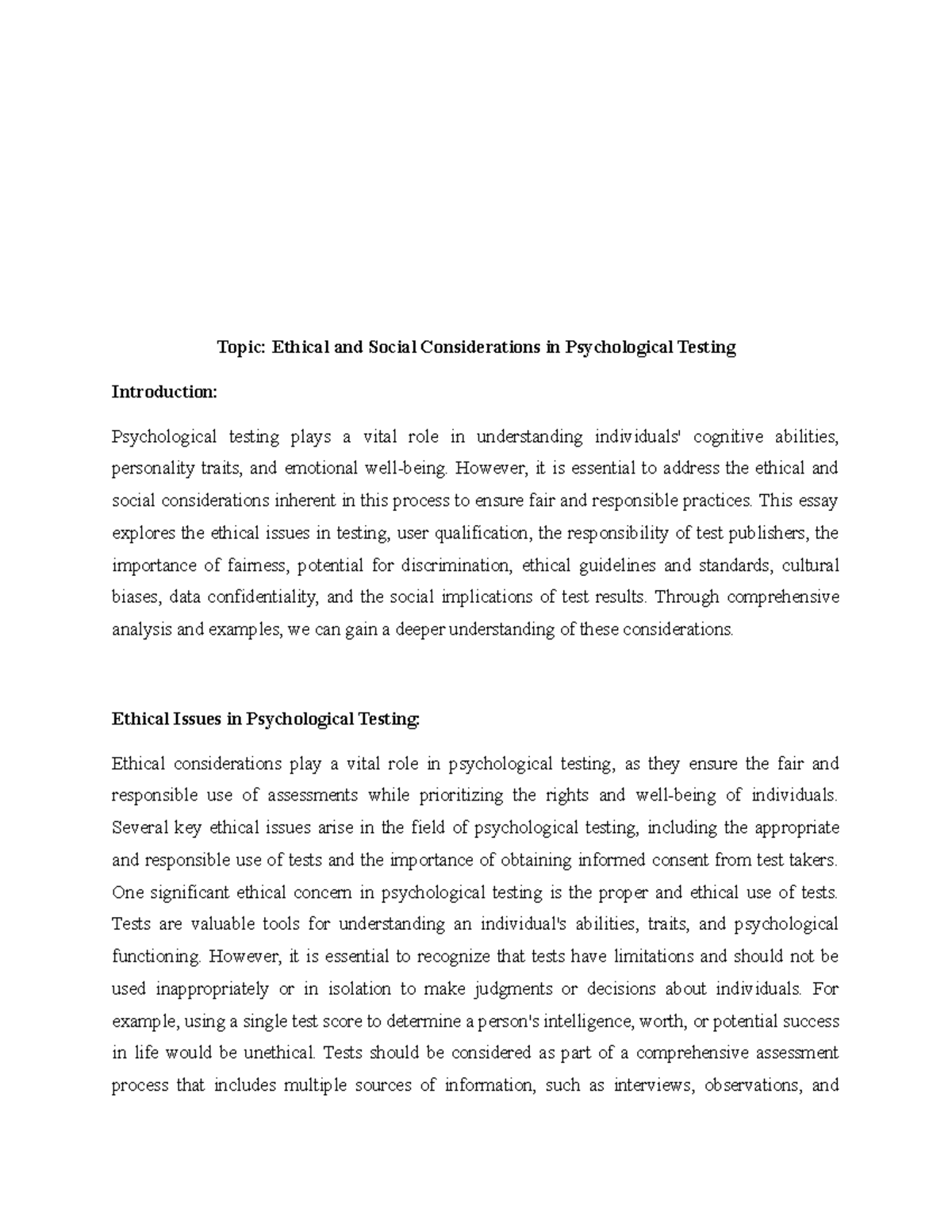 Topic: Ethical and Social Considerations in Psychological Testing

Introduction:

Psychological testing plays a vital role in understanding individuals' cognitive abilities, personality traits, and emotional well-being. However, it is essential to address the ethical and social considerations inherent in this process to ensure fair and responsible practices. This essay explores the ethical issues in testing, user qualification, the responsibility of test publishers, the importance of fairness, potential for discrimination, ethical guidelines and standards, cultural biases, data confidentiality, and the social implications of test results. Through comprehensive analysis and examples, we can gain a deeper understanding of these considerations.

Ethical Issues in Psychological Testing:

Ethical considerations play a vital role in psychological testing, as they ensure the fair and responsible use of assessments while prioritizing the rights and well-being of individuals. Several key ethical issues arise in the field of psychological testing, including the appropriate and responsible use of tests and the importance of obtaining informed consent from test takers. One significant ethical concern in psychological testing is the proper and ethical use of tests. Tests are valuable tools for understanding an individual's abilities, traits, and psychological functioning. However, it is essential to recognize that tests have limitations and should not be used inappropriately or in isolation to make judgments or decisions about individuals. For example, using a single test score to determine a person's intelligence, worth, or potential success in life would be unethical. Tests should be considered as part of a comprehensive assessment process that includes multiple sources of information, such as interviews, observations, and